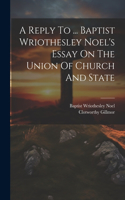 A Reply To ... Baptist Wriothesley Noel's Essay On The Union Of Church And State

Baptist Wriothesley Noel
Clotworthy Gillmor